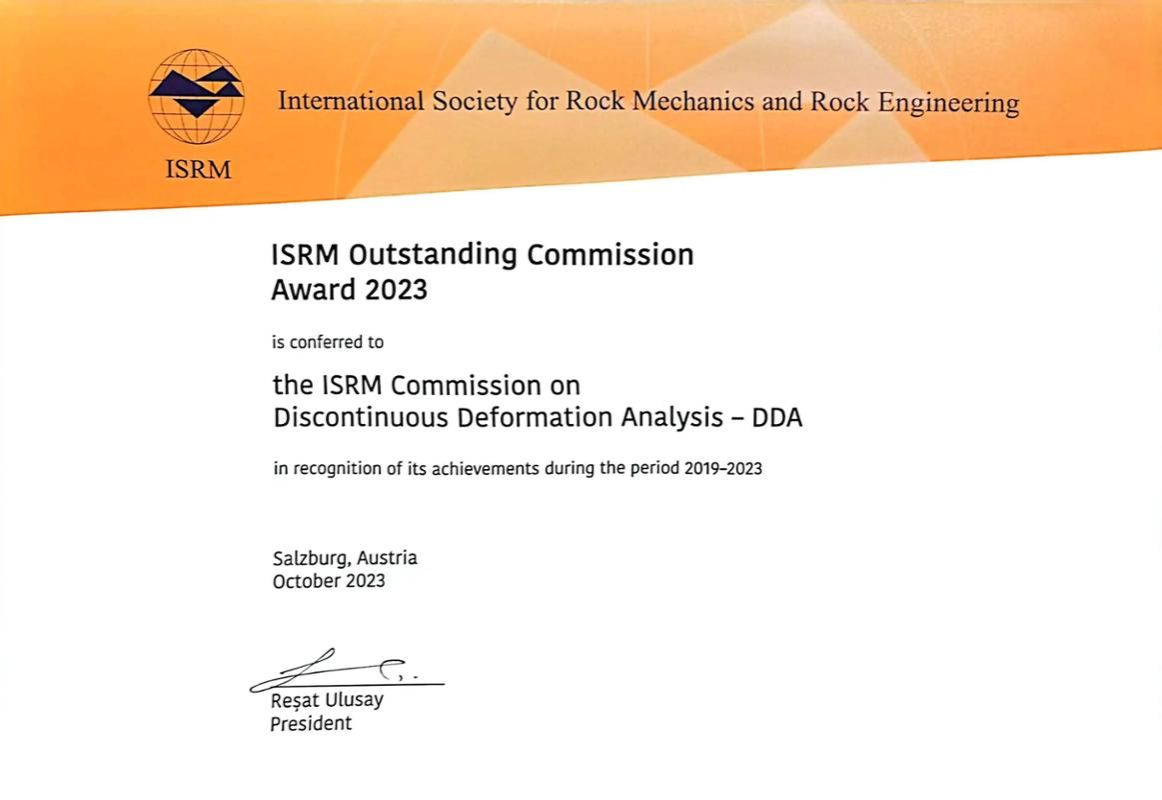 ISRM

International Society for Rock Mechanics and Rock Engineering

ISRM Outstanding Commission Award 2023

is conferred to

the ISRM Commission on Discontinuous Deformation Analysis – DDA

in recognition of its achievements during the period 2019–2023

Salzburg, Austria
October 2023

Reşat Ulusay
President